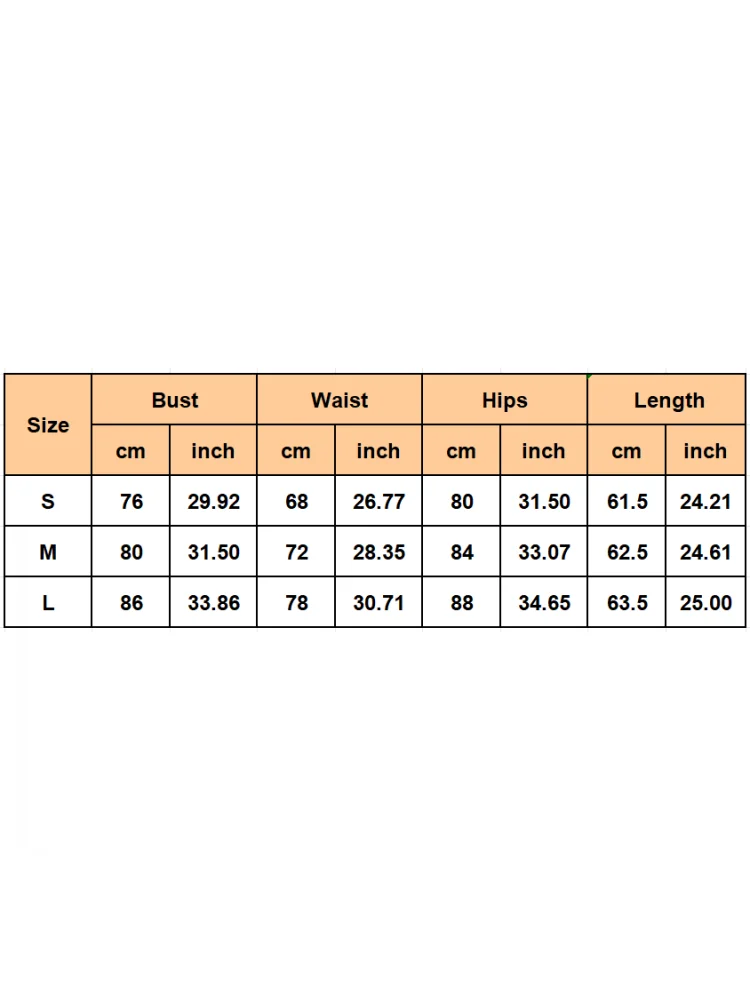 | Size | Bust | | Waist | | Hips | | Length | |
|---|---|---|---|---|---|---|---|---|
| | cm | inch | cm | inch | cm | inch | cm | inch |
| S | 76 | 29.92 | 68 | 26.77 | 80 | 31.50 | 61.5 | 24.21 |
| M | 80 | 31.50 | 72 | 28.35 | 84 | 33.07 | 62.5 | 24.61 |
| L | 86 | 33.86 | 78 | 30.71 | 88 | 34.65 | 63.5 | 25.00 |